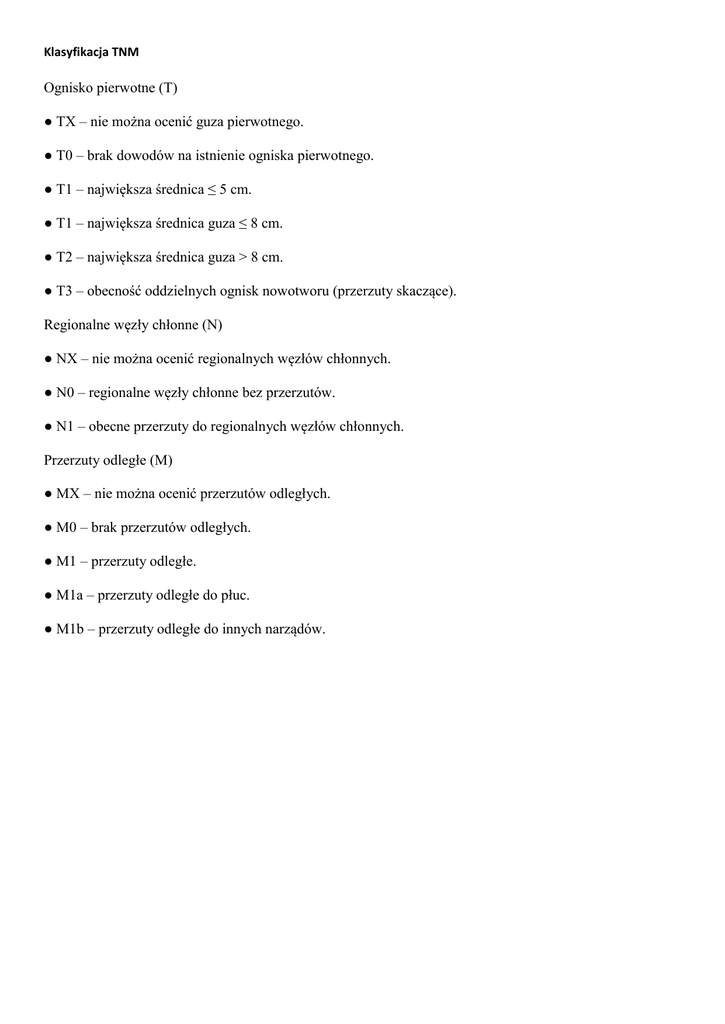 Klasyfikacja TNM

Ognisko pierwotne (T)

● TX – nie można ocenić guza pierwotnego.

● T0 – brak dowodów na istnienie ogniska pierwotnego.

● T1 – największa średnica ≤ 5 cm.

● T1 – największa średnica guza ≤ 8 cm.

● T2 – największa średnica guza > 8 cm.

● T3 – obecność oddzielnych ognisk nowotworu (przerzuty skaczące).

Regionalne węzły chłonne (N)

● NX – nie można ocenić regionalnych węzłów chłonnych.

● N0 – regionalne węzły chłonne bez przerzutów.

● N1 – obecne przerzuty do regionalnych węzłów chłonnych.

Przerzuty odległe (M)

● MX – nie można ocenić przerzutów odległych.

● M0 – brak przerzutów odległych.

● M1 – przerzuty odległe.

● M1a – przerzuty odległe do płuc.

● M1b – przerzuty odległe do innych narządów.